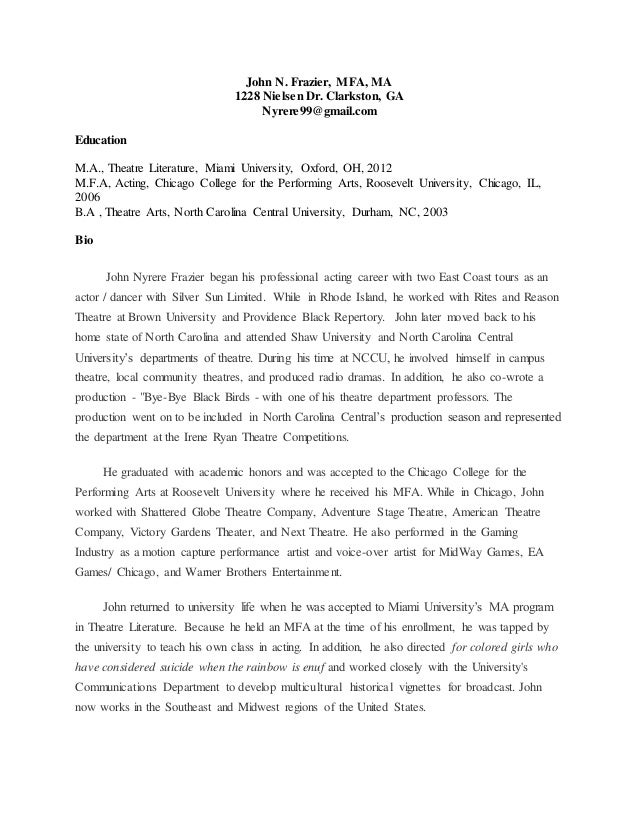 John N. Frazier, MFA, MA
1228 Nielsen Dr. Clarkston, GA
Nyrere99@gmail.com

Education

M.A., Theatre Literature, Miami University, Oxford, OH, 2012
M.F.A, Acting, Chicago College for the Performing Arts, Roosevelt University, Chicago, IL, 2006
B.A , Theatre Arts, North Carolina Central University, Durham, NC, 2003

Bio

John Nyrere Frazier began his professional acting career with two East Coast tours as an actor / dancer with Silver Sun Limited. While in Rhode Island, he worked with Rites and Reason Theatre at Brown University and Providence Black Repertory. John later moved back to his home state of North Carolina and attended Shaw University and North Carolina Central University's departments of theatre. During his time at NCCU, he involved himself in campus theatre, local community theatres, and produced radio dramas. In addition, he also co-wrote a production - "Bye-Bye Black Birds - with one of his theatre department professors. The production went on to be included in North Carolina Central's production season and represented the department at the Irene Ryan Theatre Competitions.

He graduated with academic honors and was accepted to the Chicago College for the Performing Arts at Roosevelt University where he received his MFA. While in Chicago, John worked with Shattered Globe Theatre Company, Adventure Stage Theatre, American Theatre Company, Victory Gardens Theater, and Next Theatre. He also performed in the Gaming Industry as a motion capture performance artist and voice-over artist for MidWay Games, EA Games/ Chicago, and Warner Brothers Entertainment.

John returned to university life when he was accepted to Miami University's MA program in Theatre Literature. Because he held an MFA at the time of his enrollment, he was tapped by the university to teach his own class in acting. In addition, he also directed for colored girls who have considered suicide when the rainbow is enuf and worked closely with the University's Communications Department to develop multicultural historical vignettes for broadcast. John now works in the Southeast and Midwest regions of the United States.